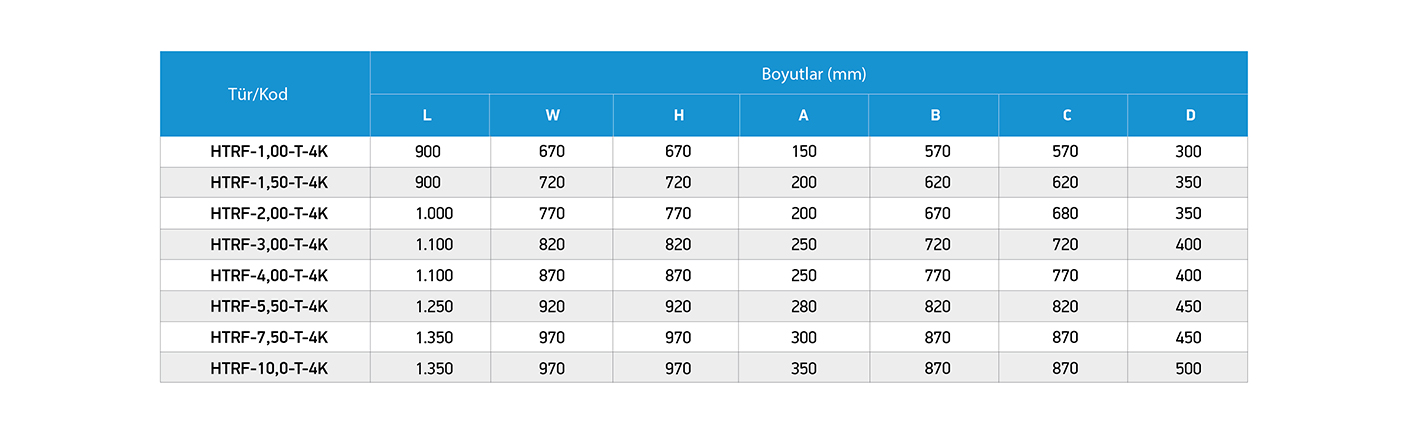 | Tür/Kod | Boyutlar (mm) | | | | | | |
|---|---|---|---|---|---|---|---|
| | L | W | H | A | B | C | D |
| HTRF-1,00-T-4K | 900 | 670 | 670 | 150 | 570 | 570 | 300 |
| HTRF-1,50-T-4K | 900 | 720 | 720 | 200 | 620 | 620 | 350 |
| HTRF-2,00-T-4K | 1.000 | 770 | 770 | 200 | 670 | 680 | 350 |
| HTRF-3,00-T-4K | 1.100 | 820 | 820 | 250 | 720 | 720 | 400 |
| HTRF-4,00-T-4K | 1.100 | 870 | 870 | 250 | 770 | 770 | 400 |
| HTRF-5,50-T-4K | 1.250 | 920 | 920 | 280 | 820 | 820 | 450 |
| HTRF-7,50-T-4K | 1.350 | 970 | 970 | 300 | 870 | 870 | 450 |
| HTRF-10,0-T-4K | 1.350 | 970 | 970 | 350 | 870 | 870 | 500 |